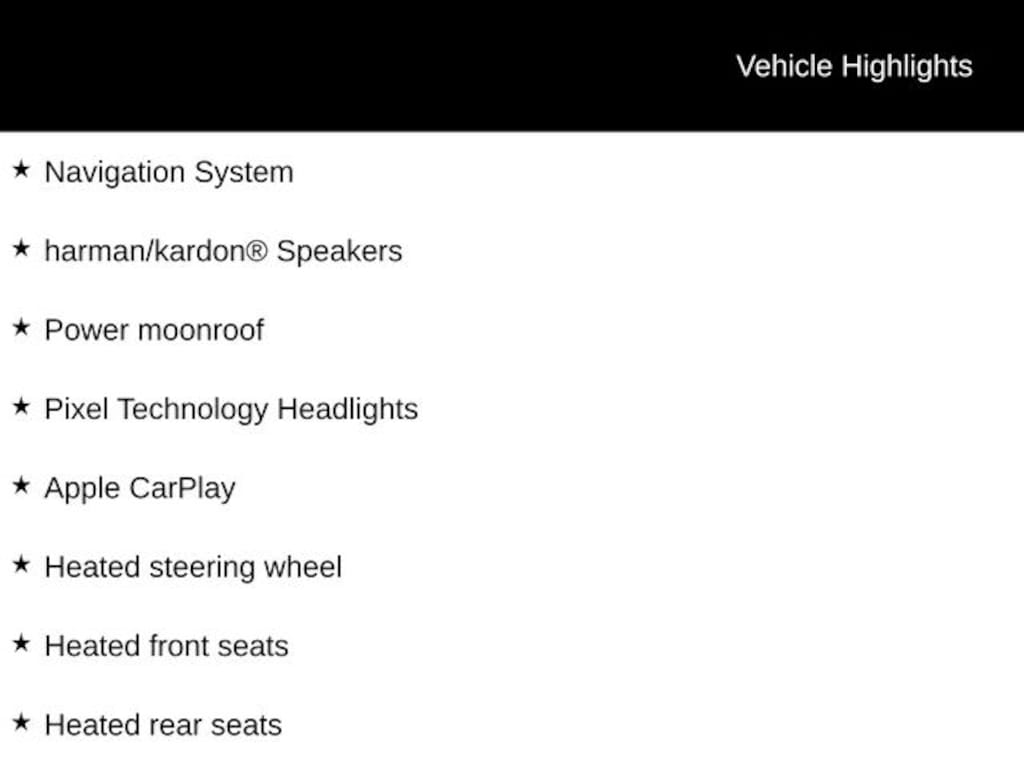 Vehicle Highlights

★ Navigation System

★ harman/kardon® Speakers

★ Power moonroof

★ Pixel Technology Headlights

★ Apple CarPlay

★ Heated steering wheel

★ Heated front seats

★ Heated rear seats